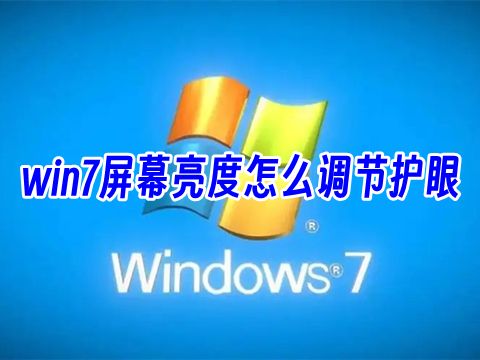 win7屏幕亮度怎么调节护眼

®

Windows® 7